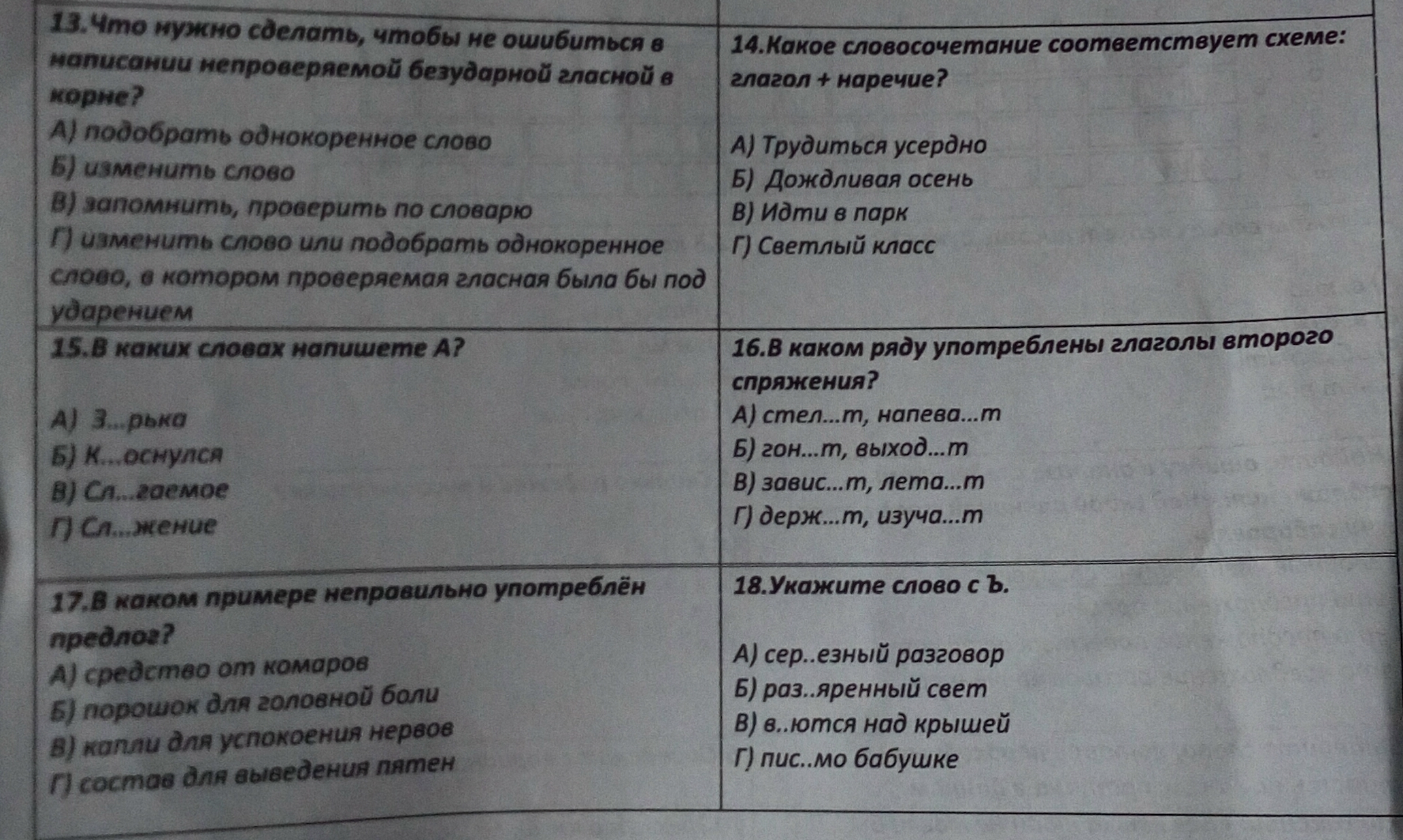 13.Что нужно сделать, чтобы не ошибиться в написании непроверяемой безударной гласной в корне?
А) подобрать однокоренное слово
Б) изменить слово
В) запомнить, проверить по словарю
Г) изменить слово или подобрать однокоренное слово, в котором проверяемая гласная была бы под ударением

14.Какое словосочетание соответствует схеме: глагол + наречие?
А) Трудиться усердно
Б) Дождливая осень
В) Идти в парк
Г) Светлый класс

15.В каких словах напишете А?
А) З...рька
Б) К...оснулся
В) Сл...гаемое
Г) Сл...жение

16.В каком ряду употреблены глаголы второго спряжения?
А) стел...т, напева...т
Б) гон...т, выход...т
В) завис...т, лета...т
Г) держ...т, изуча...т

17.В каком примере неправильно употреблён предлог?
А) средство от комаров
Б) порошок для головной боли
В) капли для успокоения нервов
Г) состав для выведения пятен

18.Укажите слово с Ъ.
А) сер..езный разговор
Б) раз..яренный свет
В) в..ются над крышей
Г) пис..мо бабушке